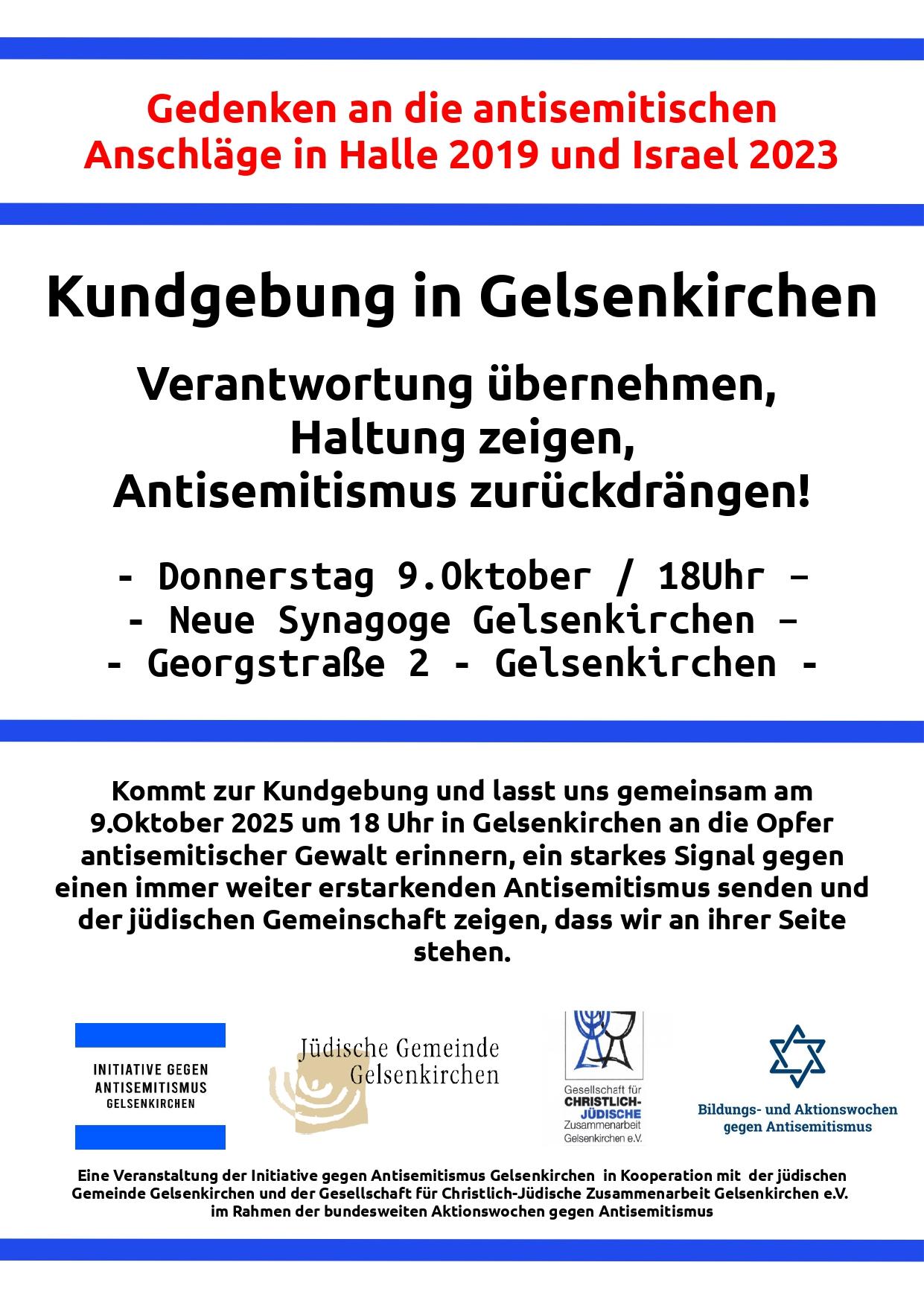 Gedenken an die antisemitischen Anschläge in Halle 2019 und Israel 2023

Kundgebung in Gelsenkirchen

Verantwortung übernehmen, Haltung zeigen, Antisemitismus zurückdrängen!

- Donnerstag 9.Oktober / 18Uhr –
- Neue Synagoge Gelsenkirchen –
- Georgstraße 2 - Gelsenkirchen -

Kommt zur Kundgebung und lasst uns gemeinsam am 9.Oktober 2025 um 18 Uhr in Gelsenkirchen an die Opfer antisemitischer Gewalt erinnern, ein starkes Signal gegen einen immer weiter erstarkenden Antisemitismus senden und der jüdischen Gemeinschaft zeigen, dass wir an ihrer Seite stehen.

INITIATIVE GEGEN ANTISEMITISMUS GELSENKIRCHEN

Jüdische Gemeinde Gelsenkirchen

Gesellschaft für CHRISTLICH-JÜDISCHE Zusammenarbeit Gelsenkirchen e.V.

Bildungs- und Aktionswochen gegen Antisemitismus

Eine Veranstaltung der Initiative gegen Antisemitismus Gelsenkirchen in Kooperation mit der jüdischen Gemeinde Gelsenkirchen und der Gesellschaft für Christlich-Jüdische Zusammenarbeit Gelsenkirchen e.V. im Rahmen der bundesweiten Aktionswochen gegen Antisemitismus